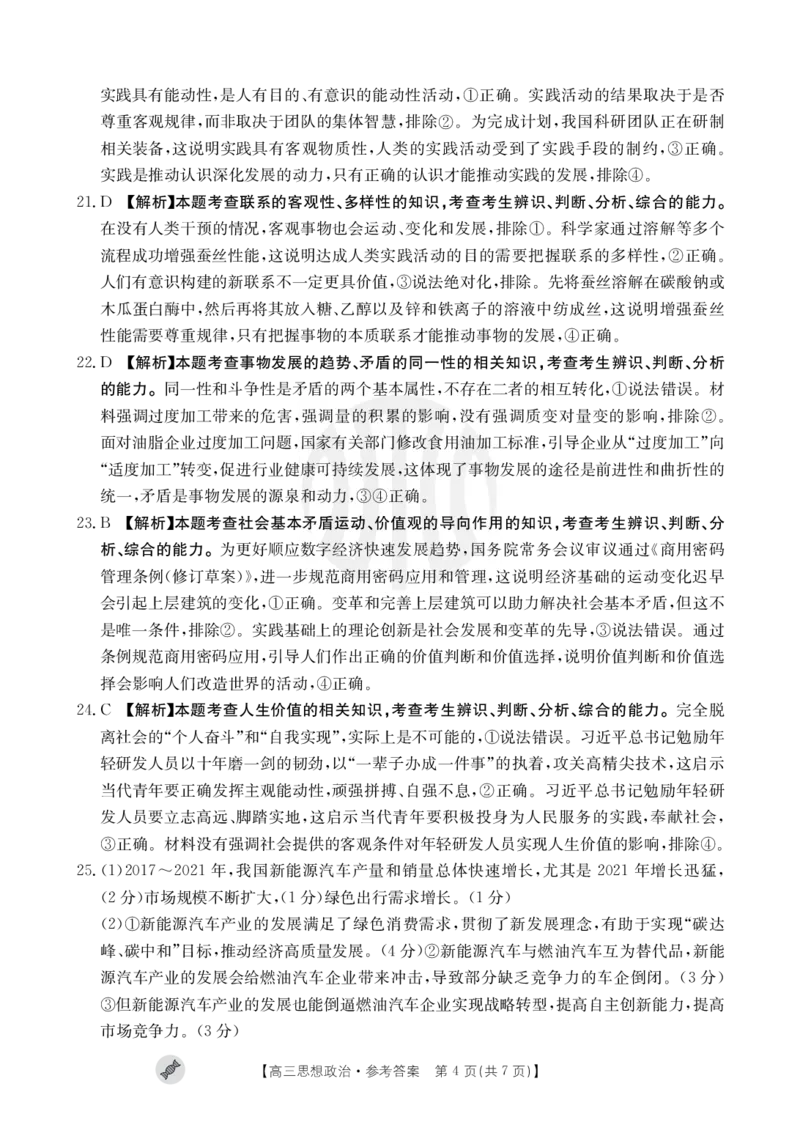 实践具有能动性，是人有目的、有意识的能动性活动，①正确。实践活动的结果取决于是否尊重客观规律，而非取决于团队的集体智慧，排除②。为完成计划，我国科研团队正在研制相关装备，这说明实践具有客观物质性，人类的实践活动受到了实践手段的制约，③正确。实践是推动认识深化发展的动力，只有正确的认识才能推动实践的发展，排除④。

21. D 【解析】本题考查联系的客观性、多样性的知识，考查考生辨识、判断、分析、综合的能力。在没有人类干预的情况，客观事物也会运动、变化和发展，排除①。科学家通过溶解等多个流程成功增强蚕丝性能，这说明达成人类实践活动的目的需要把握联系的多样性，②正确。人们有意识构建的新联系不一定更具价值，③说法绝对化，排除。先将蚕丝溶解在碳酸钠或木瓜蛋白酶中，然后再将其放入糖、乙醇以及锌和铁离子的溶液中纺成丝，这说明增强蚕丝性能需要尊重规律，只有把握事物的本质联系才能推动事物的发展，④正确。

22. D 【解析】本题考查事物发展的趋势、矛盾的同一性的相关知识，考查考生辨识、判断、分析的能力。同一性和斗争性是矛盾的两个基本属性，不存在二者的相互转化，①说法错误。材料强调过度加工带来的危害，强调量的积累的影响，没有强调质变对量变的影响，排除②。面对油脂企业过度加工问题，国家有关部门修改食用油加工标准，引导企业从“过度加工”向“适度加工”转变，促进行业健康可持续发展，这体现了事物发展的途径是前进性和曲折性的统一，矛盾是事物发展的源泉和动力，③④正确。

23. B 【解析】本题考查社会基本矛盾运动、价值观的导向作用的知识，考查考生辨识、判断、分析、综合的能力。为更好顺应数字经济快速发展趋势，国务院常务会议审议通过《商用密码管理条例(修订草案)》，进一步规范商用密码应用和管理，这说明经济基础的运动变化迟早会引起上层建筑的变化，①正确。变革和完善上层建筑可以助力解决社会基本矛盾，但这不是唯一条件，排除②。实践基础上的理论创新是社会发展和变革的先导，③说法错误。通过条例规范商用密码应用，引导人们作出正确的价值判断和价值选择，说明价值判断和价值选择会影响人们改造世界的活动，④正确。

24. C 【解析】本题考查人生价值的相关知识，考查考生辨识、判断、分析、综合的能力。完全脱离社会的“个人奋斗”和“自我实现”，实际上是不可能的，①说法错误。习近平总书记勉励年轻研发人员以十年磨一剑的韧劲，以“一辈子办成一件事”的执着，攻关高精尖技术，这启示当代青年要正确发挥主观能动性，顽强拼搏、自强不息，②正确。习近平总书记勉励年轻研发人员要立志高远、脚踏实地，这启示当代青年要积极投身为人民服务的实践，奉献社会，③正确。材料没有强调社会提供的客观条件对年轻研发人员实现人生价值的影响，排除④。

25. (1)2017～2021年，我国新能源汽车产量和销量总体快速增长，尤其是2021年增长迅猛，(2分)市场规模不断扩大，(1分)绿色出行需求增长。(1分)

(2)①新能源汽车产业的发展满足了绿色消费需求，贯彻了新发展理念，有助于实现“碳达峰、碳中和”目标，推动经济高质量发展。(4分)②新能源汽车与燃油汽车互为替代品，新能源汽车产业的发展会给燃油汽车企业带来冲击，导致部分缺乏竞争力的车企倒闭。(3分)③但新能源汽车产业的发展也能倒逼燃油汽车企业实现战略转型，提高自主创新能力，提高市场竞争力。(3分)

【高三思想政治·参考答案 第4页(共7页)】